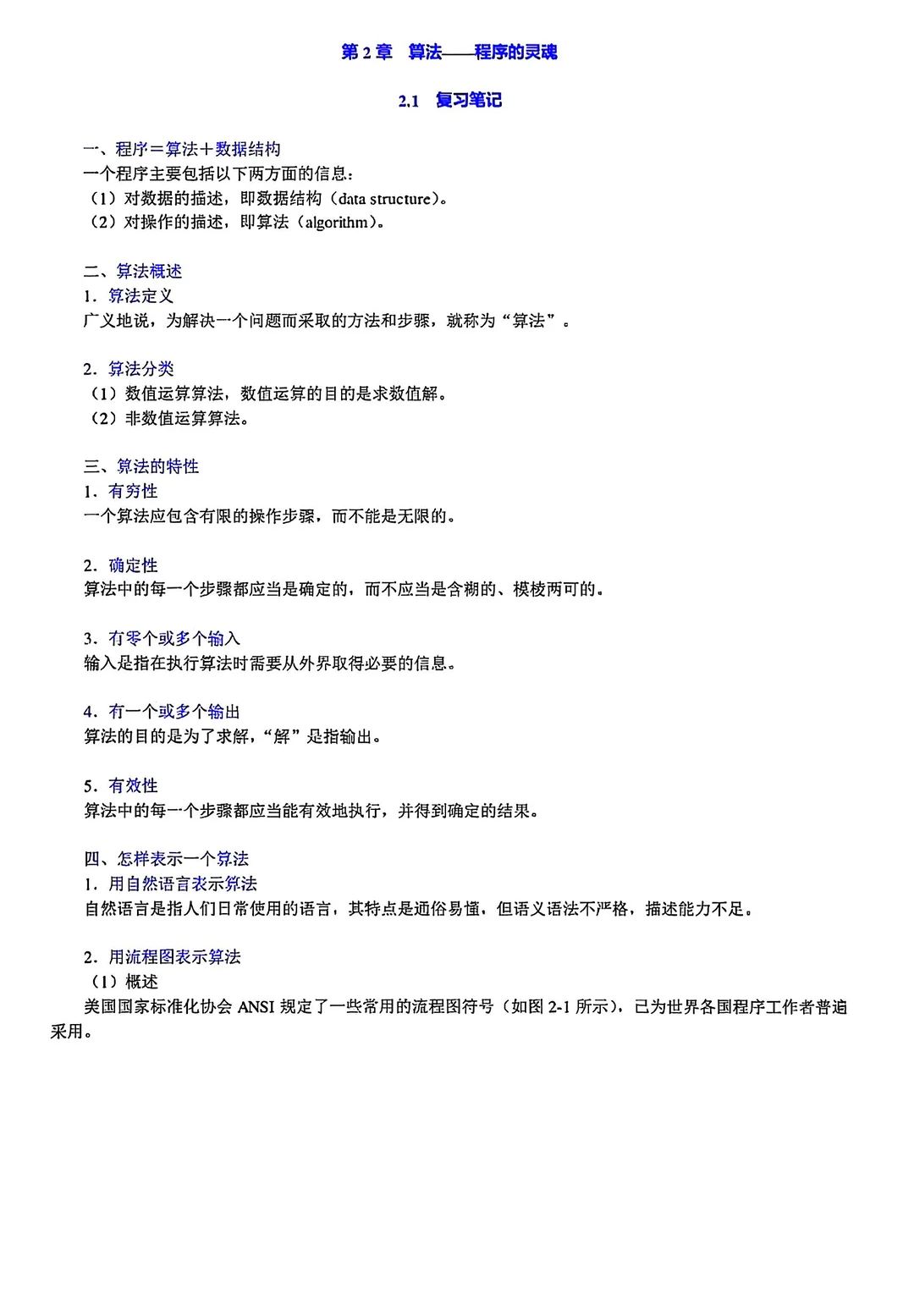 第 2 章　算法——程序的灵魂

2.1　复习笔记

一、程序＝算法＋数据结构
一个程序主要包括以下两方面的信息：
（1）对数据的描述，即数据结构（data structure）。
（2）对操作的描述，即算法（algorithm）。

二、算法概述
1．算法定义
广义地说，为解决一个问题而采取的方法和步骤，就称为“算法”。

2．算法分类
（1）数值运算算法，数值运算的目的是求数值解。
（2）非数值运算算法。

三、算法的特性
1．有穷性
一个算法应包含有限的操作步骤，而不能是无限的。

2．确定性
算法中的每一个步骤都应当是确定的，而不应当是含糊的、模棱两可的。

3．有零个或多个输入
输入是指在执行算法时需要从外界取得必要的信息。

4．有一个或多个输出
算法的目的是为了求解，“解”是指输出。

5．有效性
算法中的每一个步骤都应当能有效地执行，并得到确定的结果。

四、怎样表示一个算法
1．用自然语言表示算法
自然语言是指人们日常使用的语言，其特点是通俗易懂，但语义语法不严格，描述能力不足。

2．用流程图表示算法
（1）概述
美国国家标准化协会 ANSI 规定了一些常用的流程图符号（如图 2-1 所示），已为世界各国程序工作者普遍采用。